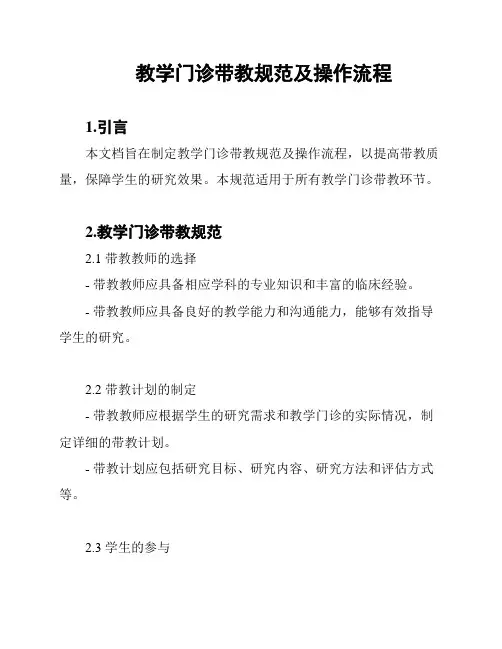 教学门诊带教规范及操作流程

1.引言

本文档旨在制定教学门诊带教规范及操作流程，以提高带教质量，保障学生的研究效果。本规范适用于所有教学门诊带教环节。

2.教学门诊带教规范

2.1 带教教师的选择

- 带教教师应具备相应学科的专业知识和丰富的临床经验。

- 带教教师应具备良好的教学能力和沟通能力，能够有效指导学生的研究。

2.2 带教计划的制定

- 带教教师应根据学生的研究需求和教学门诊的实际情况，制定详细的带教计划。

- 带教计划应包括研究目标、研究内容、研究方法和评估方式等。

2.3 学生的参与